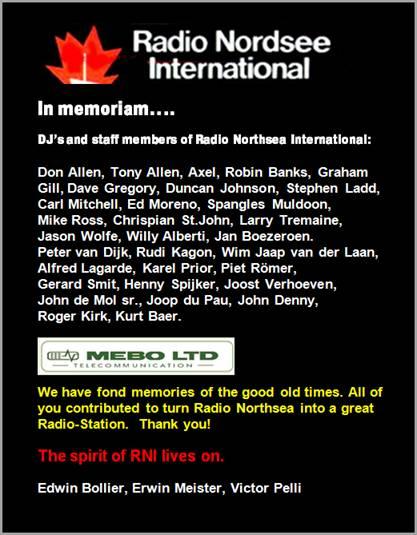 Radio Nordsee International

In memoriam....

DJ's and staff members of Radio Northsea International:

Don Allen, Tony Allen, Axel, Robin Banks, Graham Gill, Dave Gregory, Duncan Johnson, Stephen Ladd, Carl Mitchell, Ed Moreno, Spangles Muldoon, Mike Ross, Chrispian St.John, Larry Tremaine, Jason Wolfe, Willy Alberti, Jan Boezeroen. Peter van Dijk, Rudi Kagon, Wim Jaap van der Laan, Alfred Lagarde, Karel Prior, Piet Römer, Gerard Smit, Henny Spijker, Joost Verhoeven, John de Mol sr., Joop du Pau, John Denny, Roger Kirk, Kurt Baer.

MEBO LTD
TELECOMMUNICATION

We have fond memories of the good old times. All of you contributed to turn Radio Northsea into a great Radio-Station. Thank you!

The spirit of RNI lives on.

Edwin Bollier, Erwin Meister, Victor Pelli